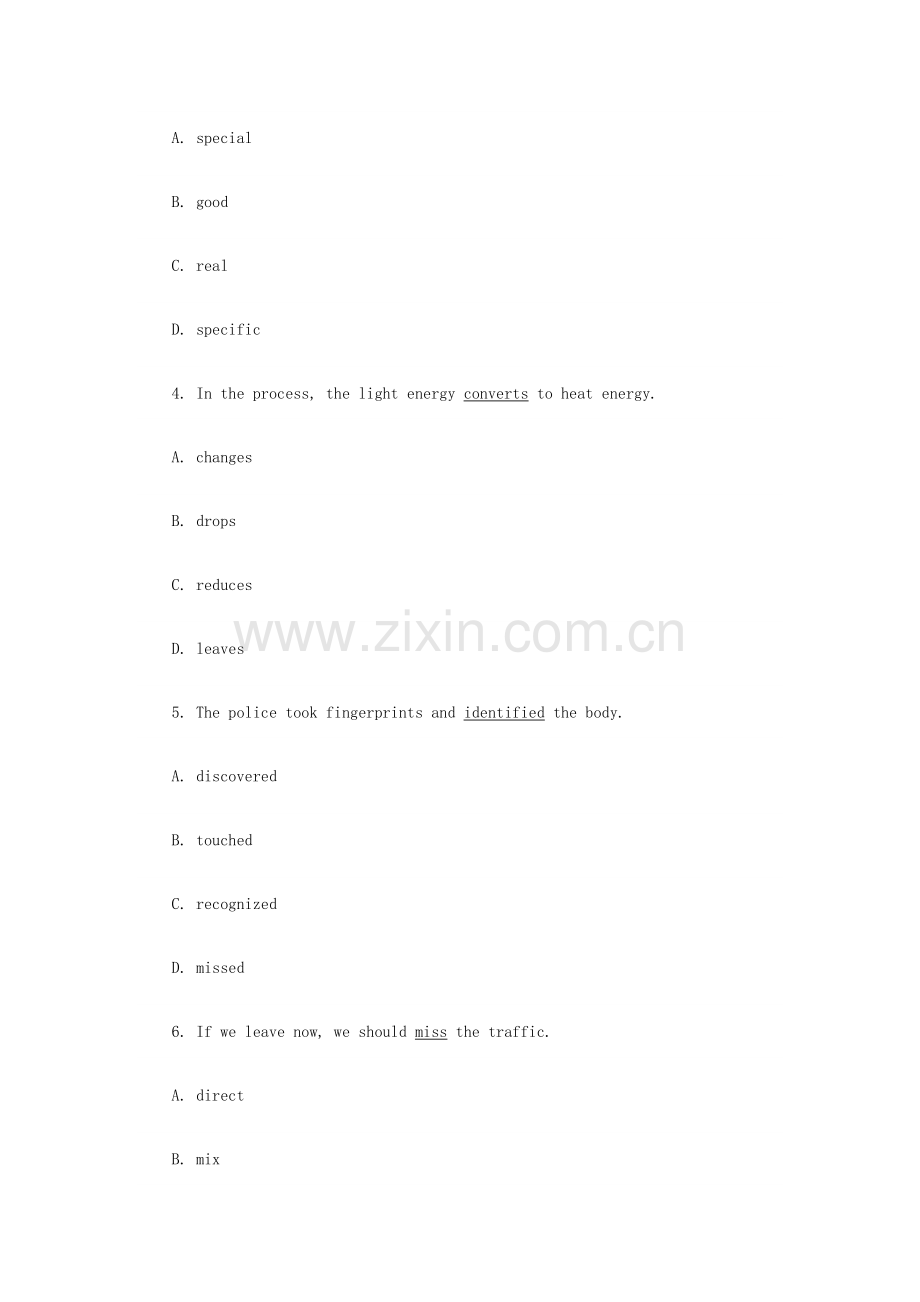 A. special

B. good

C. real

D. specific

4. In the process, the light energy converts to heat energy.

A. changes

B. drops

C. reduces

D. leaves

www.zixin.com.cn

5. The police took fingerprints and identified the body.

A. discovered

B. touched

C. recognized

D. missed

6. If we leave now, we should miss the traffic.

A. direct

B. mix